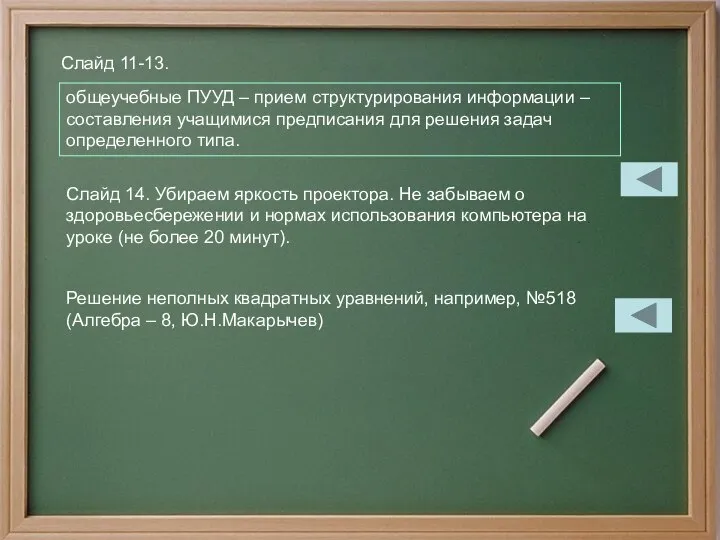 Слайд 11-13.

общеучебные ПУУД – прием структурирования информации – составления учащимися предписания для решения задач определенного типа.

Слайд 14. Убираем яркость проектора. Не забываем о здоровьесбережении и нормах использования компьютера на уроке (не более 20 минут).

Решение неполных квадратных уравнений, например, №518 (Алгебра – 8, Ю.Н.Макарычев)